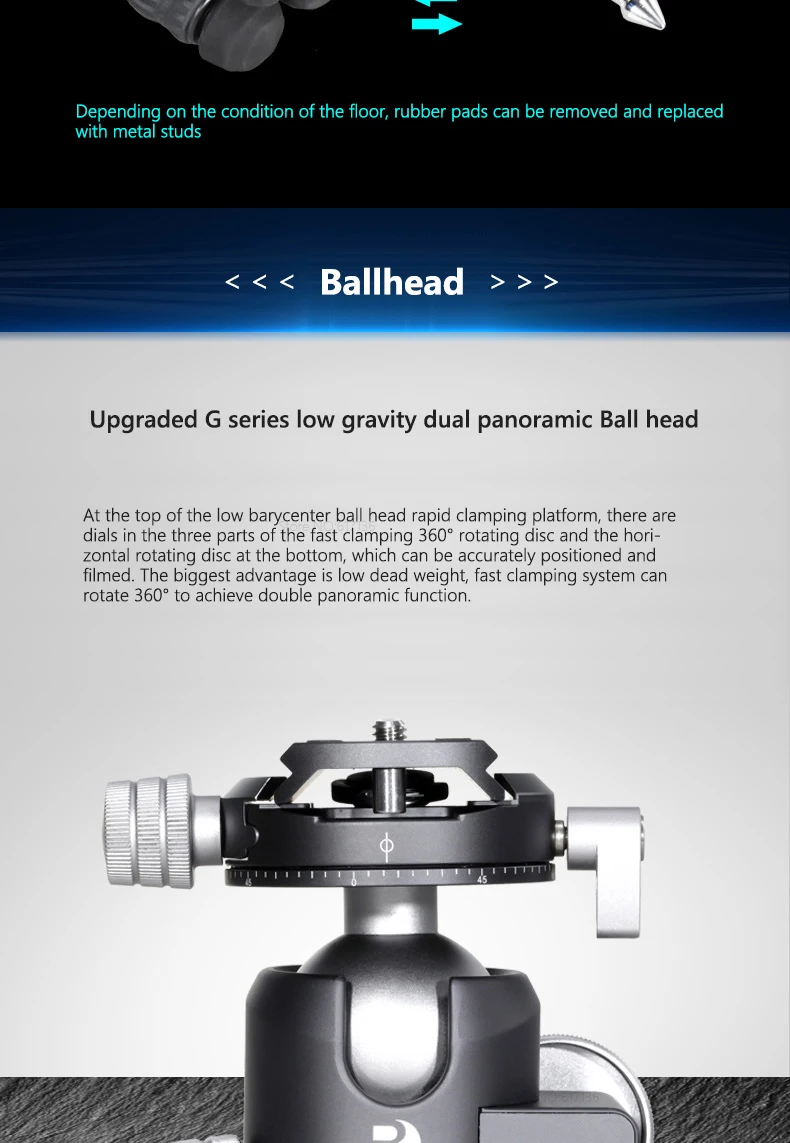 Depending on the condition of the floor, rubber pads can be removed and replaced with metal studs

< < < Ballhead > > >

Upgraded G series low gravity dual panoramic Ball head

At the top of the low barycenter ball head rapid clamping platform, there are dials in the three parts of the fast clamping 360° rotating disc and the horizontal rotating disc at the bottom, which can be accurately positioned and filmed. The biggest advantage is low dead weight, fast clamping system can rotate 360° to achieve double panoramic function.